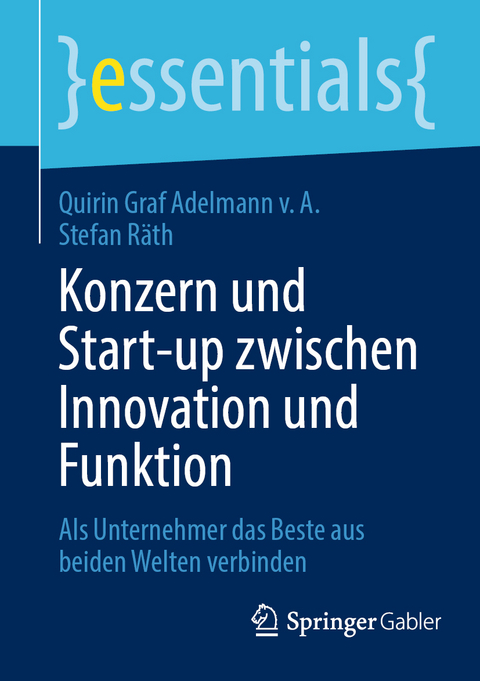 }essentials{

Quirin Graf Adelmann v. A.
Stefan Räth

Konzern und Start-up zwischen Innovation und Funktion

Als Unternehmer das Beste aus beiden Welten verbinden

Springer Gabler